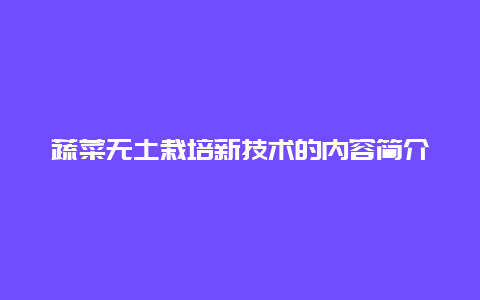 蔬菜无土栽培新技术的内容简介